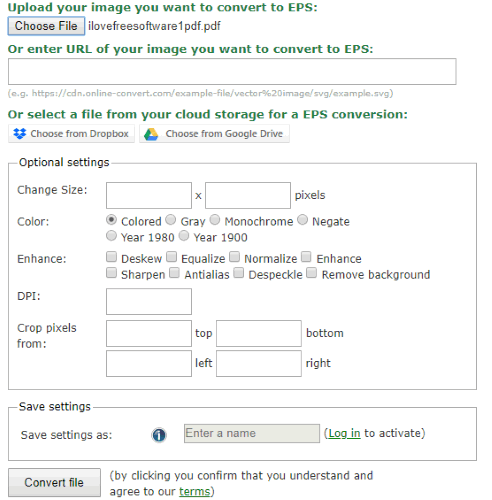 Upload your image you want to convert to EPS:
Choose File ilovefreesoftware1pdf.pdf
Or enter URL of your image you want to convert to EPS:
(e.g. https://cdn.online-convert.com/example-file/vector%20image/svg/example.svg)
Or select a file from your cloud storage for a EPS conversion:
Choose from Dropbox Choose from Google Drive

Optional settings
Change Size: x pixels
Color: Colored Gray Monochrome Negate Year 1980 Year 1900
Enhance: Deskew Equalize Normalize Enhance Sharpen Antialias Despeckle Remove background
DPI:
Crop pixels from: top bottom left right

Save settings
Save settings as: Enter a name (Log in to activate)

Convert file (by clicking you confirm that you understand and agree to our terms)